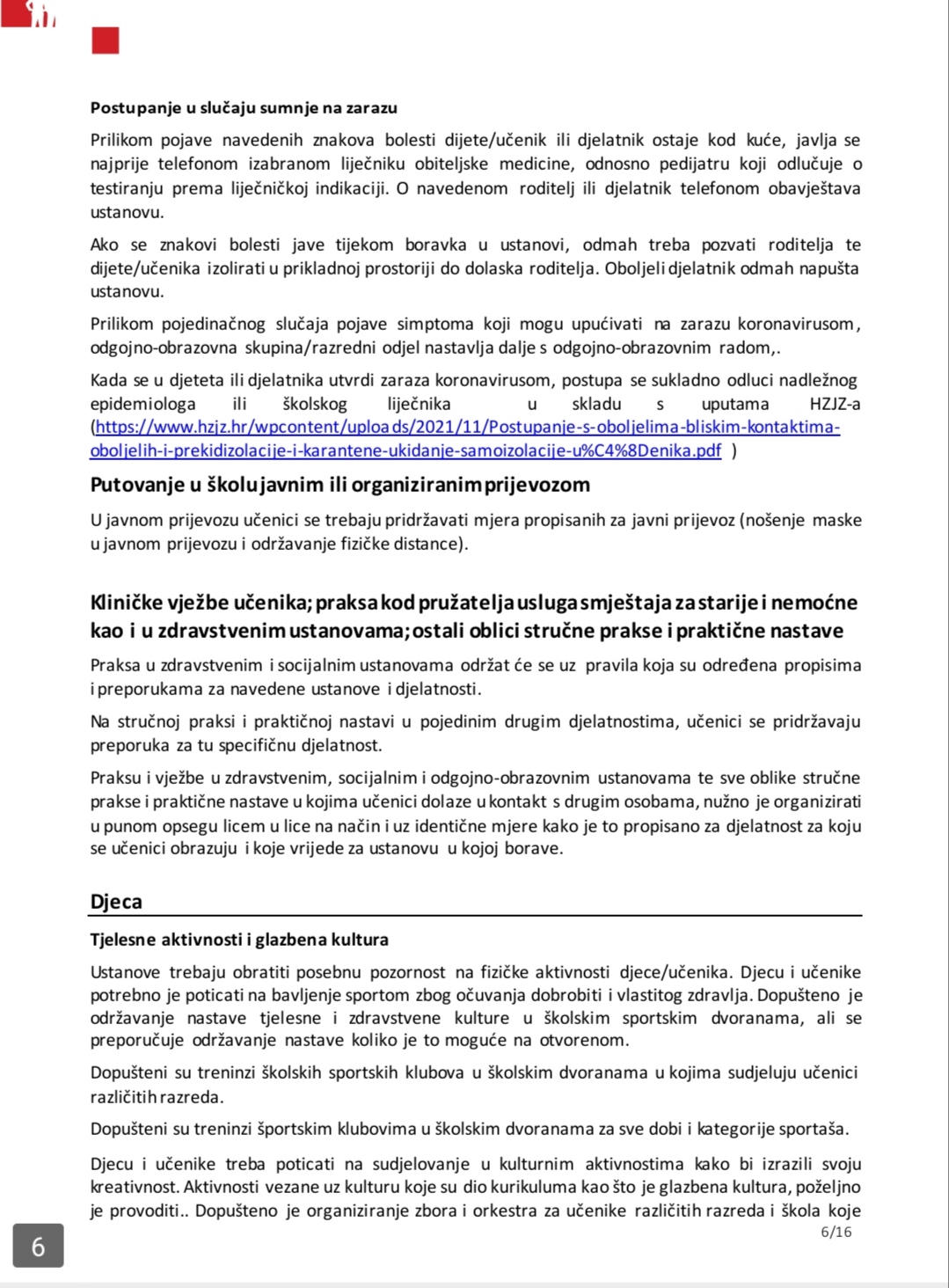 Postupanje u slučaju sumnje na zarazu

Prilikom pojave navedenih znakova bolesti dijete/učenik ili djelatnik ostaje kod kuće, javlja se najprije telefonom izabranom liječniku obiteljske medicine, odnosno pedijatru koji odlučuje o testiranju prema liječničkoj indikaciji. O navedenom roditelj ili djelatnik telefonom obavještava ustanovu.

Ako se znakovi bolesti jave tijekom boravka u ustanovi, odmah treba pozvati roditelja te dijete/učenika izolirati u prikladnoj prostoriji do dolaska roditelja. Oboljeli djelatnik odmah napušta ustanovu.

Prilikom pojedinačnog slučaja pojave simptoma koji mogu upućivati na zarazu koronavirusom, odgojno-obrazovna skupina/razredni odjel nastavlja dalje s odgojno-obrazovnim radom,.

Kada se u djeteta ili djelatnika utvrdi zaraza koronavirusom, postupa se sukladno odluci nadležnog epidemiologa ili školskog liječnika u skladu s uputama HZJZ-a (https://www.hzjz.hr/wpcontent/uploads/2021/11/Postupanje-s-oboljelima-bliskim-kontaktima-oboljelih-i-prekidizolacije-i-karantene-ukidanje-samoizolacije-u%C4%8Denika.pdf )

Putovanje u školu javnim ili organiziranim prijevozom

U javnom prijevozu učenici se trebaju pridržavati mjera propisanih za javni prijevoz (nošenje maske u javnom prijevozu i održavanje fizičke distance).

Kliničke vježbe učenika; praksa kod pružatelja usluga smještaja za starije i nemoćne kao i u zdravstvenim ustanovama; ostali oblici stručne prakse i praktične nastave

Praksa u zdravstvenim i socijalnim ustanovama održat će se uz pravila koja su određena propisima i preporukama za navedene ustanove i djelatnosti.

Na stručnoj praksi i praktičnoj nastavi u pojedinim drugim djelatnostima, učenici se pridržavaju preporuka za tu specifičnu djelatnost.

Praksu i vježbe u zdravstvenim, socijalnim i odgojno-obrazovnim ustanovama te sve oblike stručne prakse i praktične nastave u kojima učenici dolaze u kontakt s drugim osobama, nužno je organizirati u punom opsegu licem u lice na način i uz identične mjere kako je to propisano za djelatnost za koju se učenici obrazuju i koje vrijede za ustanovu u kojoj borave.

Djeca

Tjelesne aktivnosti i glazbena kultura

Ustanove trebaju obratiti posebnu pozornost na fizičke aktivnosti djece/učenika. Djecu i učenike potrebno je poticati na bavljenje sportom zbog očuvanja dobrobiti i vlastitog zdravlja. Dopušteno je održavanje nastave tjelesne i zdravstvene kulture u školskim sportskim dvoranama, ali se preporučuje održavanje nastave koliko je to moguće na otvorenom.

Dopušteni su treninzi školskih sportskih klubova u školskim dvoranama u kojima sudjeluju učenici različitih razreda.

Dopušteni su treninzi športskim klubovima u školskim dvoranama za sve dobi i kategorije sportaša.

Djecu i učenike treba poticati na sudjelovanje u kulturnim aktivnostima kako bi izrazili svoju kreativnost. Aktivnosti vezane uz kulturu koje su dio kurikuluma kao što je glazbena kultura, poželjno je provoditi.. Dopušteno je organiziranje zbora i orkestra za učenike različitih razreda i škola koje

6/16

6